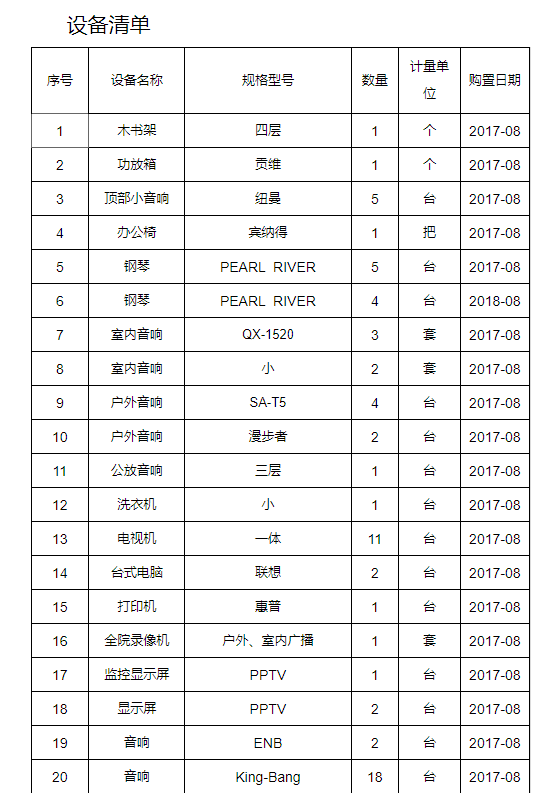 设备清单

| 序号 | 设备名称 | 规格型号 | 数量 | 计量单位 | 购置日期 |
|---|---|---|---|---|---|
| 1 | 木书架 | 四层 | 1 | 个 | 2017-08 |
| 2 | 功放箱 | 贡维 | 1 | 个 | 2017-08 |
| 3 | 顶部小音响 | 纽曼 | 5 | 台 | 2017-08 |
| 4 | 办公椅 | 宾纳得 | 1 | 把 | 2017-08 |
| 5 | 钢琴 | PEARL RIVER | 5 | 台 | 2017-08 |
| 6 | 钢琴 | PEARL RIVER | 4 | 台 | 2018-08 |
| 7 | 室内音响 | QX-1520 | 3 | 套 | 2017-08 |
| 8 | 室内音响 | 小 | 2 | 套 | 2017-08 |
| 9 | 户外音响 | SA-T5 | 4 | 台 | 2017-08 |
| 10 | 户外音响 | 漫步者 | 2 | 台 | 2017-08 |
| 11 | 公放音响 | 三层 | 1 | 台 | 2017-08 |
| 12 | 洗衣机 | 小 | 1 | 台 | 2017-08 |
| 13 | 电视机 | 一体 | 11 | 台 | 2017-08 |
| 14 | 台式电脑 | 联想 | 2 | 台 | 2017-08 |
| 15 | 打印机 | 惠普 | 1 | 台 | 2017-08 |
| 16 | 全院录像机 | 户外、室内广播 | 1 | 套 | 2017-08 |
| 17 | 监控显示屏 | PPTV | 1 | 台 | 2017-08 |
| 18 | 显示屏 | PPTV | 2 | 台 | 2017-08 |
| 19 | 音响 | ENB | 2 | 台 | 2017-08 |
| 20 | 音响 | King-Bang | 18 | 台 | 2017-08 |